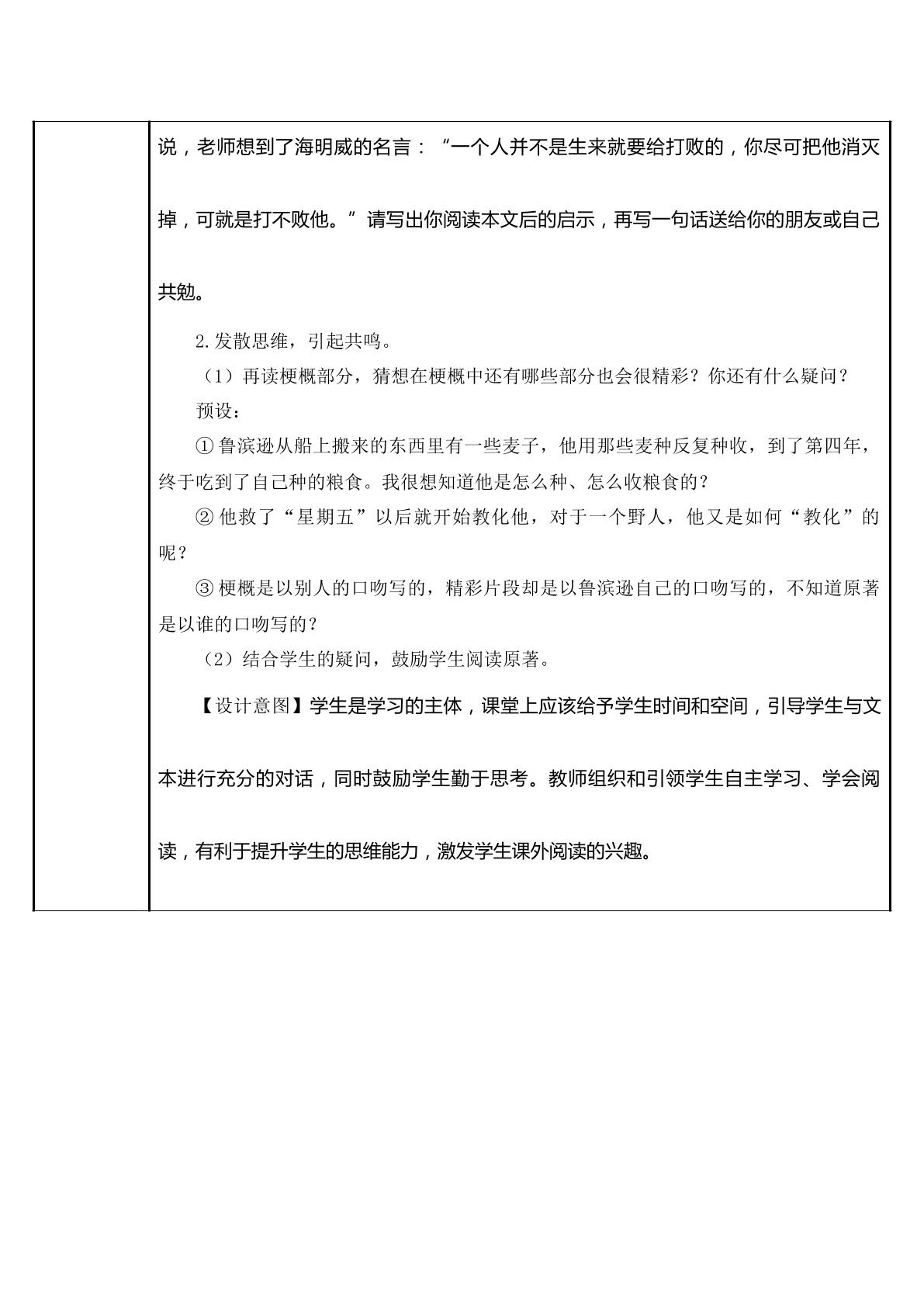 说，老师想到了海明威的名言：“一个人并不是生来就要给打败的，你尽可把他消灭掉，可就是打不败他。”请写出你阅读本文后的启示，再写一句话送给你的朋友或自己共勉。

2.发散思维，引起共鸣。

（1）再读梗概部分，猜想在梗概中还有哪些部分也会很精彩？你还有什么疑问？

预设：

①鲁滨逊从船上搬来的东西里有一些麦子，他用那些麦种反复种收，到了第四年，终于吃到了自己种的粮食。我很想知道他是怎么种、怎么收粮食的？

②他救了“星期五”以后就开始教化他，对于一个野人，他又是如何“教化”的呢？

③梗概是以别人的口吻写的，精彩片段却是以鲁滨逊自己的口吻写的，不知道原著是以谁的口吻写的？

（2）结合学生的疑问，鼓励学生阅读原著。

【设计意图】学生是学习的主体，课堂上应该给予学生时间和空间，引导学生与文本进行充分的对话，同时鼓励学生勤于思考。教师组织和引领学生自主学习、学会阅读，有利于提升学生的思维能力，激发学生课外阅读的兴趣。